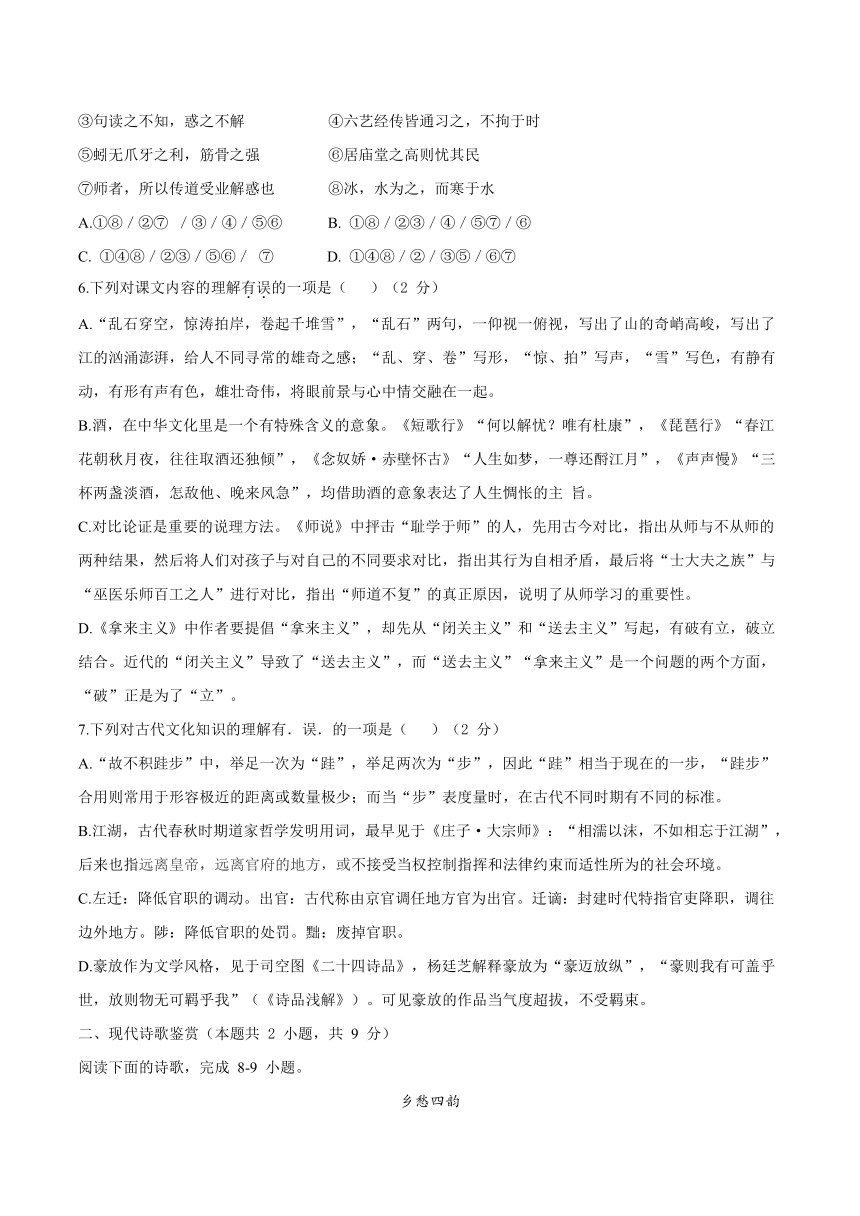 ③句读之不知，惑之不解　　　　④六艺经传皆通习之，不拘于时

⑤蚓无爪牙之利，筋骨之强　　　　⑥居庙堂之高则忧其民

⑦师者，所以传道受业解惑也　　　⑧冰，水为之，而寒于水

A.①⑧ / ②⑦ / ③ / ④ / ⑤⑥　　B. ①⑧ / ②③ / ④ / ⑤⑦ / ⑥

C. ①④⑧ / ②③ / ⑤⑥ / ⑦　　D. ①④⑧ / ② / ③⑤ / ⑥⑦

6.下列对课文内容的理解有误的一项是（　　）（2 分）

A.“乱石穿空，惊涛拍岸，卷起千堆雪”，“乱石”两句，一仰视一俯视，写出了山的奇峭高峻，写出了江的汹涌澎湃，给人不同寻常的雄奇之感；“乱、穿、卷”写形，“惊、拍”写声，“雪”写色，有静有动，有形有声有色，雄壮奇伟，将眼前景与心中情交融在一起。

B.酒，在中华文化里是一个有特殊含义的意象。《短歌行》“何以解忧？唯有杜康”，《琵琶行》“春江花朝秋月夜，往往取酒还独倾”，《念奴娇·赤壁怀古》“人生如梦，一尊还酹江月”，《声声慢》“三杯两盏淡酒，怎敌他、晚来风急”，均借助酒的意象表达了人生惆怅的主 旨。

C.对比论证是重要的说理方法。《师说》中抨击“耻学于师”的人，先用古今对比，指出从师与不从师的两种结果，然后将人们对孩子与对自己的不同要求对比，指出其行为自相矛盾，最后将“士大夫之族”与“巫医乐师百工之人”进行对比，指出“师道不复”的真正原因，说明了从师学习的重要性。

D.《拿来主义》中作者要提倡“拿来主义”，却先从“闭关主义”和“送去主义”写起，有破有立，破立结合。近代的“闭关主义”导致了“送去主义”，而“送去主义”“拿来主义”是一个问题的两个方面，“破”正是为了“立”。

7.下列对古代文化知识的理解有．误．的一项是（　　）（2 分）

A.“故不积跬步”中，举足一次为“跬”，举足两次为“步”，因此“跬”相当于现在的一步，“跬步”合用则常用于形容极近的距离或数量极少；而当“步”表度量时，在古代不同时期有不同的标准。

B.江湖，古代春秋时期道家哲学发明用词，最早见于《庄子·大宗师》：“相濡以沫，不如相忘于江湖”，后来也指远离皇帝，远离官府的地方，或不接受当权控制指挥和法律约束而适性所为的社会环境。

C.左迁：降低官职的调动。出官：古代称由京官调任地方官为出官。迁谪：封建时代特指官吏降职，调往边外地方。陟：降低官职的处罚。黜：废掉官职。

D.豪放作为文学风格，见于司空图《二十四诗品》，杨廷芝解释豪放为“豪迈放纵”，“豪则我有可盖乎世，放则物无可羁乎我”（《诗品浅解》）。可见豪放的作品当气度超拔，不受羁束。

二、现代诗歌鉴赏（本题共 2 小题，共 9 分）

阅读下面的诗歌，完成 8-9 小题。

乡愁四韵